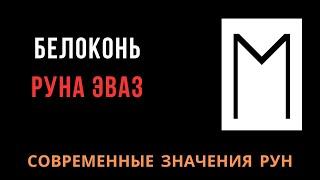 БЕЛОКОНЬ
РУНА ЭВАЗ

ᛖ

СОВРЕМЕННЫЕ ЗНАЧЕНИЯ РУН